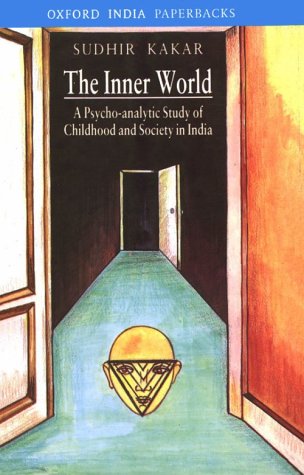 OXFORD INDIA PAPERBACKS

SUDHIR KAKAR

The Inner World

A Psycho-analytic Study of Childhood and Society in India